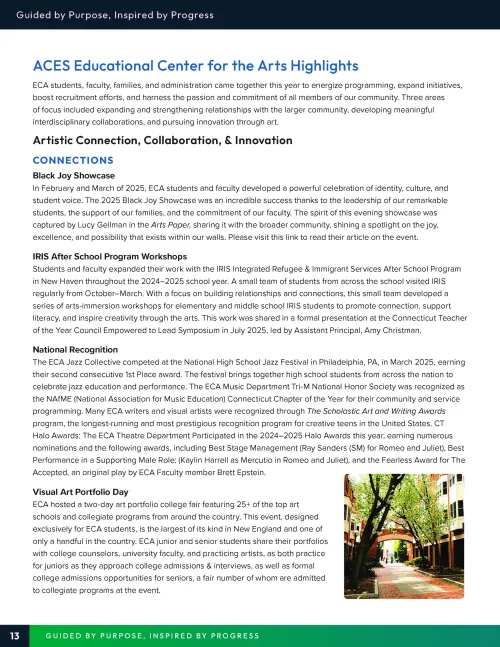 Guided by Purpose, Inspired by Progress

ACES Educational Center for the Arts Highlights

ECA students, faculty, families, and administration came together this year to energize programming, expand initiatives, boost recruitment efforts, and harness the passion and commitment of all members of our community. Three areas of focus included expanding and strengthening relationships with the larger community, developing meaningful interdisciplinary collaborations, and pursuing innovation through art.

Artistic Connection, Collaboration, & Innovation

CONNECTIONS

Black Joy Showcase

In February and March of 2025, ECA students and faculty developed a powerful celebration of identity, culture, and student voice. The 2025 Black Joy Showcase was an incredible success thanks to the leadership of our remarkable students, the support of our families, and the commitment of our faculty. The spirit of this evening showcase was captured by Lucy Gellman in the Arts Paper, sharing it with the broader community, shining a spotlight on the joy, excellence, and possibility that exists within our walls. Please visit this link to read their article on the event.

IRIS After School Program Workshops

Students and faculty expanded their work with the IRIS Integrated Refugee & Immigrant Services After School Program in New Haven throughout the 2024–2025 school year. A small team of students from across the school visited IRIS regularly from October–March. With a focus on building relationships and connections, this small team developed a series of arts-immersion workshops for elementary and middle school IRIS students to promote connection, support literacy, and inspire creativity through the arts. This work was shared in a formal presentation at the Connecticut Teacher of the Year Council Empowered to Lead Symposium in July 2025, led by Assistant Principal, Amy Christman.

National Recognition

The ECA Jazz Collective competed at the National High School Jazz Festival in Philadelphia, PA, in March 2025, earning their second consecutive 1st Place award. The festival brings together high school students from across the nation to celebrate jazz education and performance. The ECA Music Department Tri-M National Honor Society was recognized as the NAfME (National Association for Music Education) Connecticut Chapter of the Year for their community and service programming. Many ECA writers and visual artists were recognized through The Scholastic Art and Writing Awards program, the longest-running and most prestigious recognition program for creative teens in the United States. CT Halo Awards: The ECA Theatre Department Participated in the 2024–2025 Halo Awards this year, earning numerous nominations and the following awards, including Best Stage Management (Ray Sanders (SM) for Romeo and Juliet), Best Performance in a Supporting Male Role: (Kaylin Harrell as Mercutio in Romeo and Juliet), and the Fearless Award for The Accepted, an original play by ECA Faculty member Brett Epstein.

Visual Art Portfolio Day

ECA hosted a two-day art portfolio college fair featuring 25+ of the top art schools and collegiate programs from around the country. This event, designed exclusively for ECA students, is the largest of its kind in New England and one of only a handful in the country. ECA junior and senior students share their portfolios with college counselors, university faculty, and practicing artists, as both practice for juniors as they approach college admissions & interviews, as well as formal college admissions opportunities for seniors, a fair number of whom are admitted to collegiate programs at the event.

13 GUIDED BY PURPOSE, INSPIRED BY PROGRESS